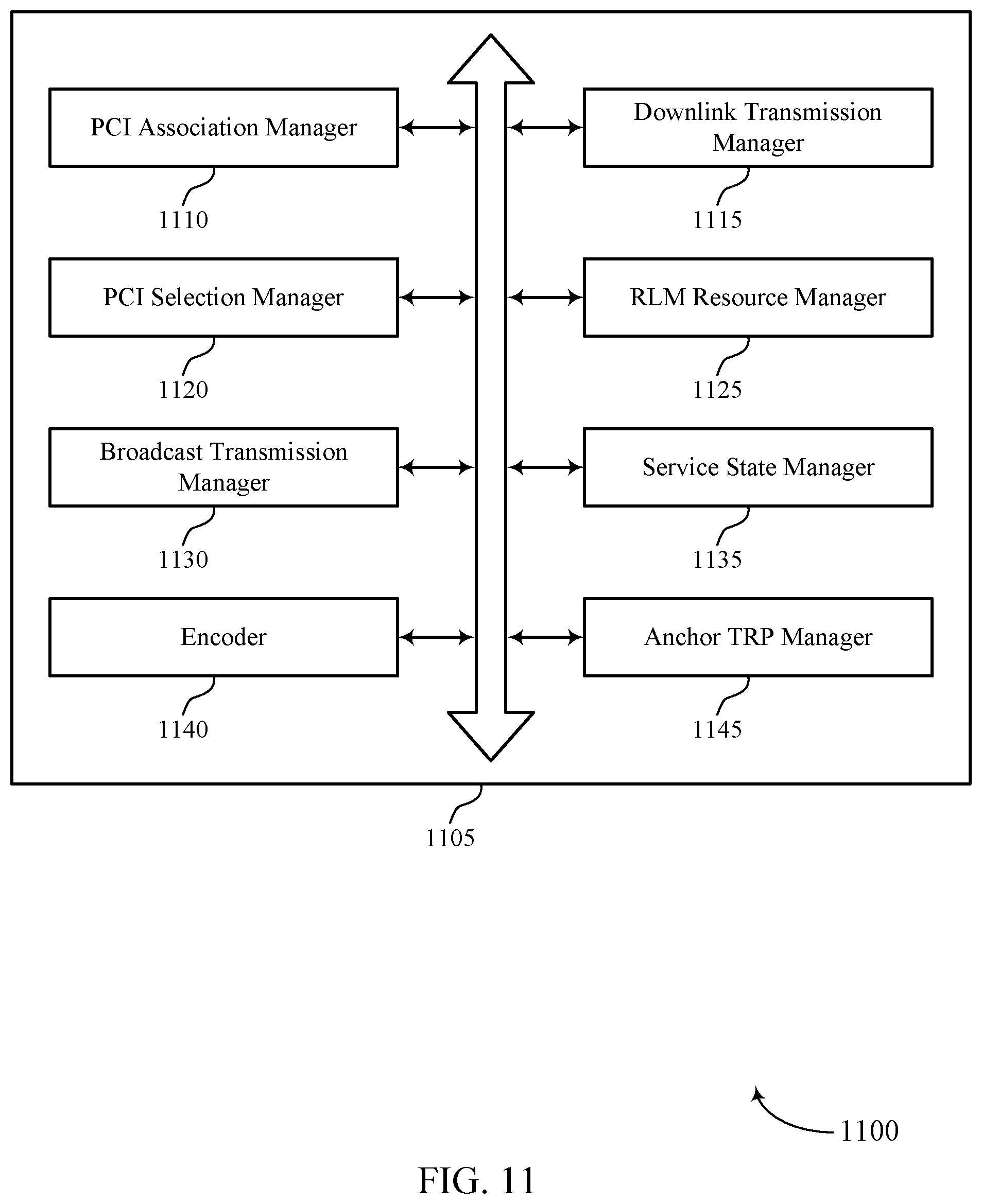 PCI Association Manager

1110

Downlink Transmission Manager

1115

PCI Selection Manager

1120

RLM Resource Manager

1125

Broadcast Transmission Manager

1130

Service State Manager

1135

Encoder

1140

Anchor TRP Manager

1145

1105

1100

FIG. 11